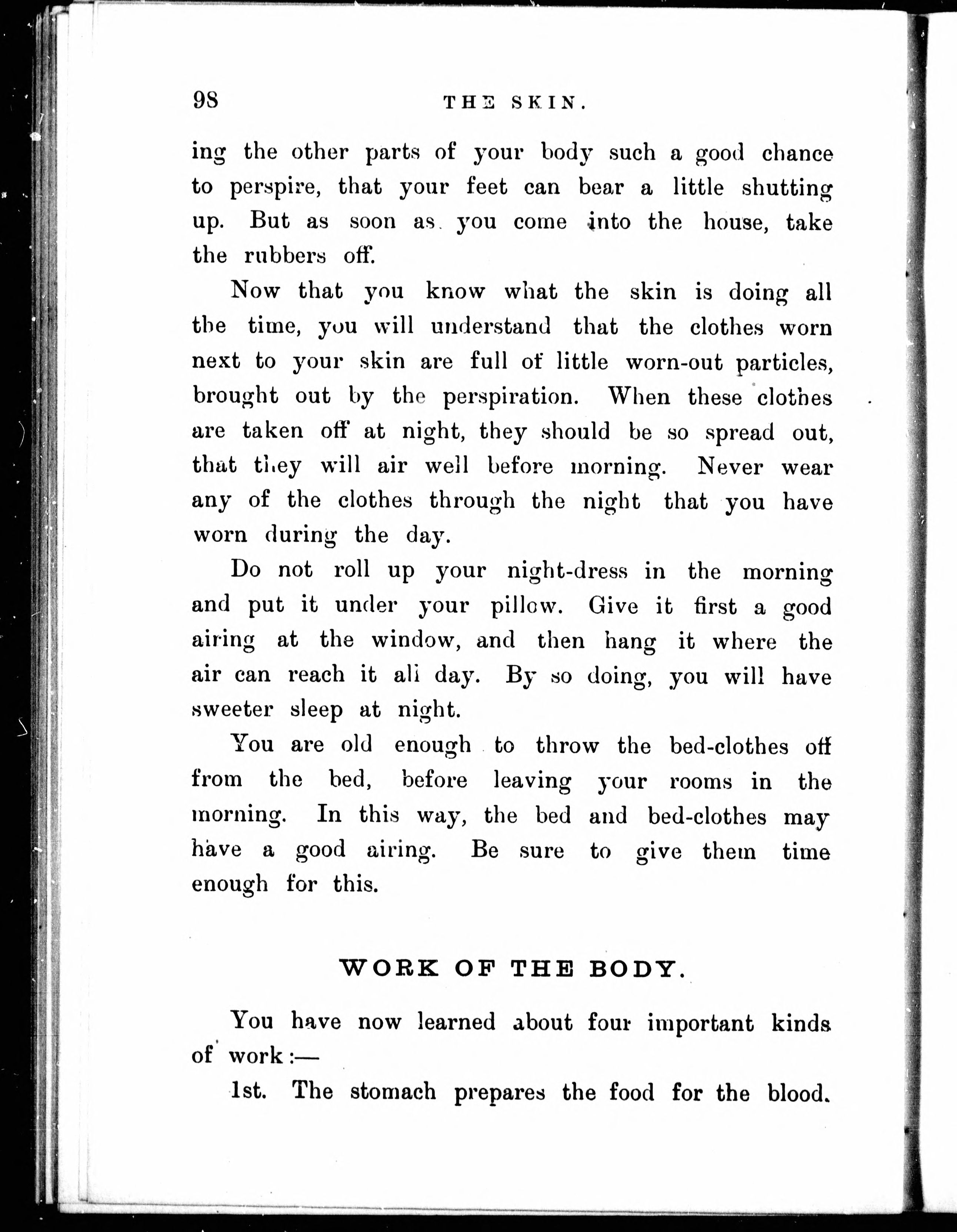 98 THE SKIN.

ing the other parts of your body such a good chance to perspire, that your feet can bear a little shutting up. But as soon as you come into the house, take the rubbers off.

Now that you know what the skin is doing all the time, you will understand that the clothes worn next to your skin are full of little worn-out particles, brought out by the perspiration. When these clothes are taken off at night, they should be so spread out, that they will air well before morning. Never wear any of the clothes through the night that you have worn during the day.

Do not roll up your night-dress in the morning and put it under your pillow. Give it first a good airing at the window, and then hang it where the air can reach it all day. By so doing, you will have sweeter sleep at night.

You are old enough to throw the bed-clothes off from the bed, before leaving your rooms in the morning. In this way, the bed and bed-clothes may have a good airing. Be sure to give them time enough for this.

WORK OF THE BODY.

You have now learned about four important kinds of work:—

1st. The stomach prepares the food for the blood.